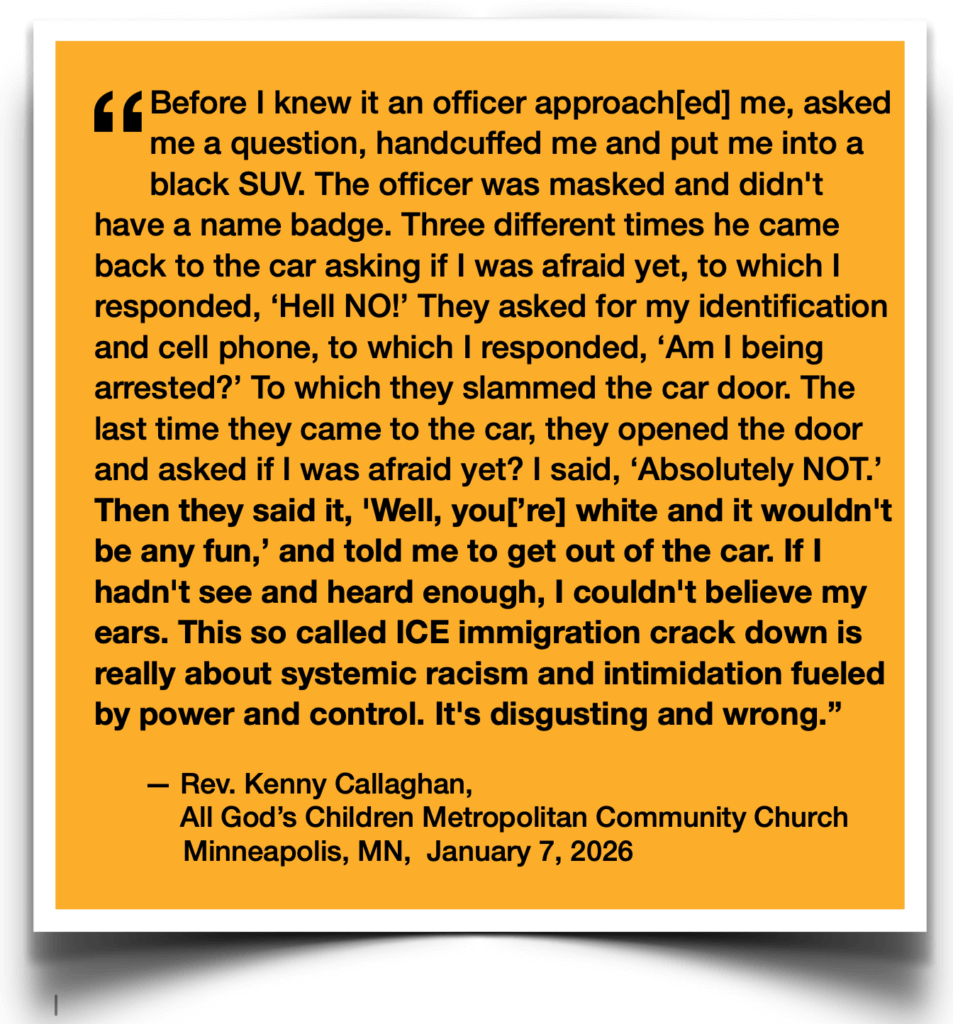 "Before I knew it an officer approach[ed] me, asked me a question, handcuffed me and put me into a black SUV. The officer was masked and didn't have a name badge. Three different times he came back to the car asking if I was afraid yet, to which I responded, 'Hell NO!' They asked for my identification and cell phone, to which I responded, 'Am I being arrested?' To which they slammed the car door. The last time they came to the car, they opened the door and asked if I was afraid yet? I said, 'Absolutely NOT.' Then they said it, 'Well, you['re] white and it wouldn't be any fun,' and told me to get out of the car. If I hadn't see and heard enough, I couldn't believe my ears. This so called ICE immigration crack down is really about systemic racism and intimidation fueled by power and control. It's disgusting and wrong."

— Rev. Kenny Callaghan,
All God's Children Metropolitan Community Church
Minneapolis, MN, January 7, 2026